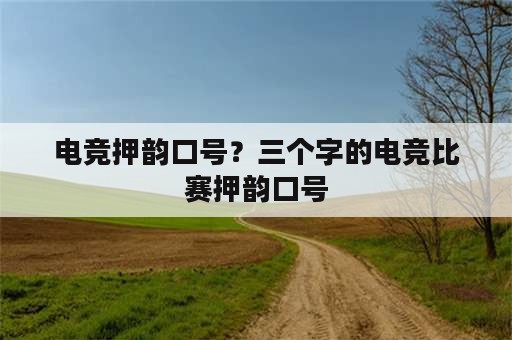 电竞押韵口号？三个字的电竞比赛押韵口号